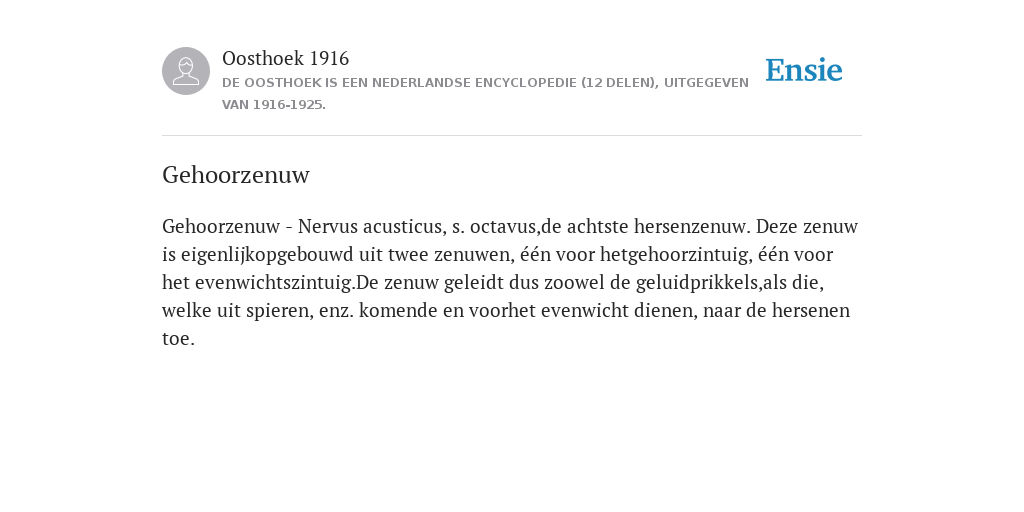 Oosthoek 1916
DE OOSTHOEK IS EEN NEDERLANDSE ENCYCLOPEDIE (12 DELEN), UITGEGEVEN VAN 1916-1925.

Ensie

Gehoorzenuw

Gehoorzenuw - Nervus acusticus, s. octavus,de achtste hersenzenuw. Deze zenuw is eigenlijkopgebouwd uit twee zenuwen, één voor hetgehoorzintuig, één voor het evenwichtszintuig.De zenuw geleidt dus zoowel de geluidprikkels,als die, welke uit spieren, enz. komende en voorhet evenwicht dienen, naar de hersenen toe.